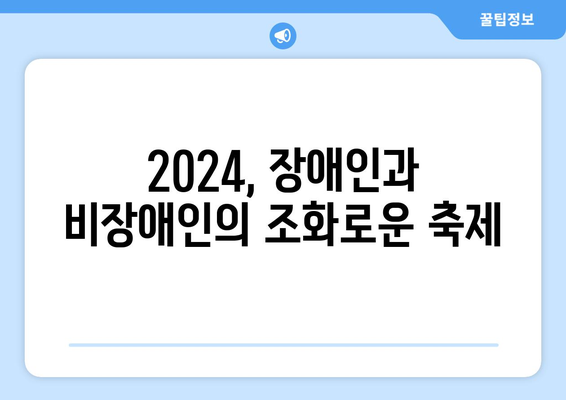 꿀팁정보

2024, 장애인과 비장애인의 조화로운 축제